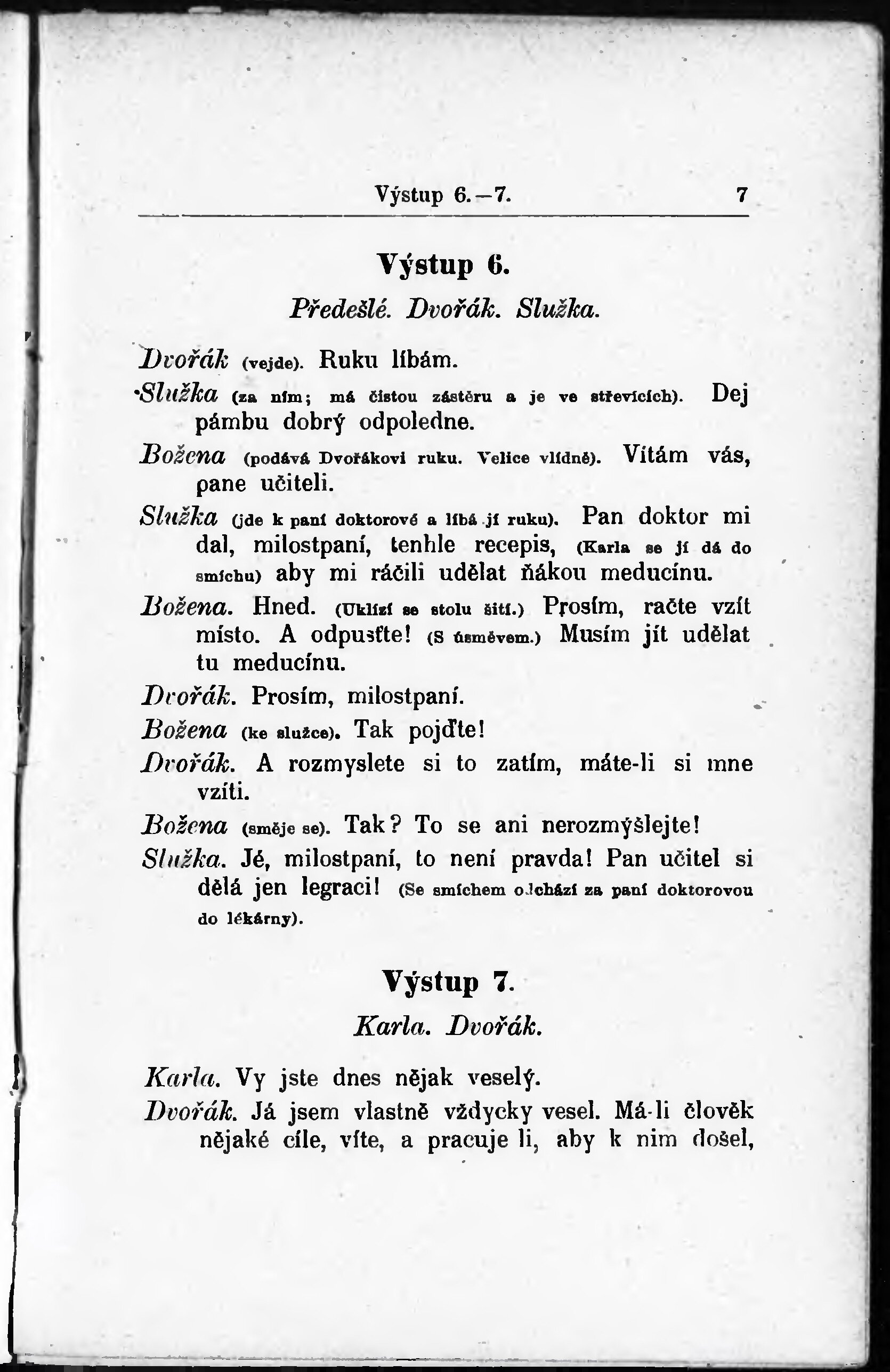 Výstup 6.—7. 7

Výstup 6.

Předešlé. Dvořák. Služka.

Dvořák (vejde). Ruku líbám.

Služka (za ním; má čistou zástěru a je ve střevících). Dej pámbu dobrý odpoledne.

Božena (podává Dvořákovi ruku. Velice vlídně). Vítám vás, pane učiteli.

Služka (jde k paní doktorové a líbá jí ruku). Pan doktor mi dal, milostpaní, tenhle recepis, (Karla se jí dá do smíchu) aby mi ráčili udělat ňákou meducínu.

Božena. Hned. (Uklízí se stolu šití.) Prosím, račte vzít místo. A odpusťte! (S úsměvem.) Musím jít udělat tu meducínu.

Dvořák. Prosím, milostpaní.

Božena (ke služce). Tak pojďte!

Dvořák. A rozmyslete si to zatím, máte-li si mne vzíti.

Božena (směje se). Tak? To se ani nerozmýšlejte!

Služka. Jé, milostpaní, to není pravda! Pan učitel si dělá jen legraci! (Se smíchem odchází za paní doktorovou do lékárny).

Výstup 7.

Karla. Dvořák.

Karla. Vy jste dnes nějak veselý.

Dvořák. Já jsem vlastně vždycky vesel. Má-li člověk nějaké cíle, víte, a pracuje li, aby k nim došel,